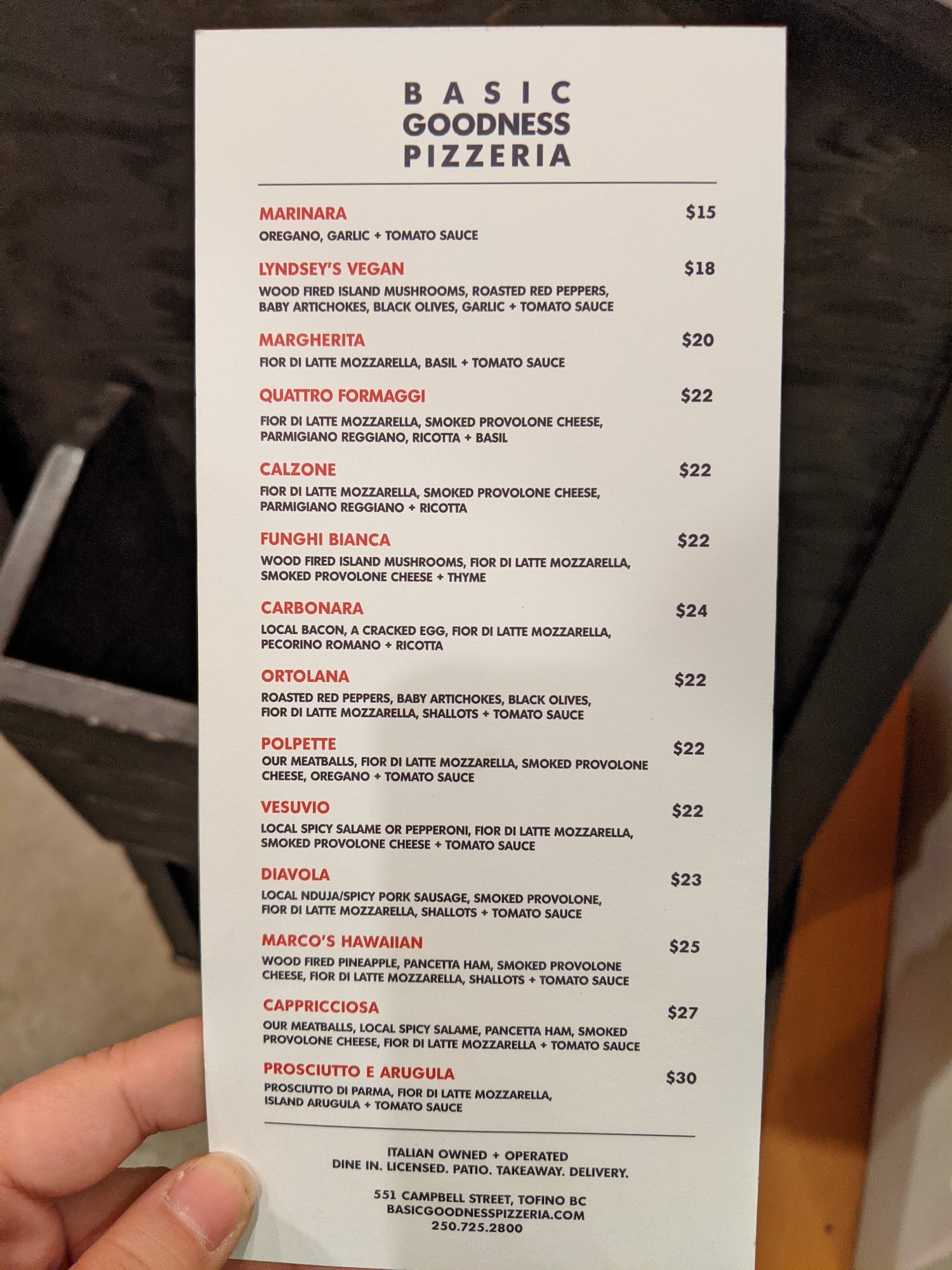 BASIC
GOODNESS
PIZZERIA

MARINARA $15
OREGANO, GARLIC + TOMATO SAUCE

LYNDSEY'S VEGAN $18
WOOD FIRED ISLAND MUSHROOMS, ROASTED RED PEPPERS, BABY ARTICHOKES, BLACK OLIVES, GARLIC + TOMATO SAUCE

MARGHERITA $20
FIOR DI LATTE MOZZARELLA, BASIL + TOMATO SAUCE

QUATTRO FORMAGGI $22
FIOR DI LATTE MOZZARELLA, SMOKED PROVOLONE CHEESE, PARMIGIANO REGGIANO, RICOTTA + BASIL

CALZONE $22
FIOR DI LATTE MOZZARELLA, SMOKED PROVOLONE CHEESE, PARMIGIANO REGGIANO + RICOTTA

FUNGHI BIANCA $22
WOOD FIRED ISLAND MUSHROOMS, FIOR DI LATTE MOZZARELLA, SMOKED PROVOLONE CHEESE + THYME

CARBONARA $24
LOCAL BACON, A CRACKED EGG, FIOR DI LATTE MOZZARELLA, PECORINO ROMANO + RICOTTA

ORTOLANA $22
ROASTED RED PEPPERS, BABY ARTICHOKES, BLACK OLIVES, FIOR DI LATTE MOZZARELLA, SHALLOTS + TOMATO SAUCE

POLPETTE $22
OUR MEATBALLS, FIOR DI LATTE MOZZARELLA, SMOKED PROVOLONE CHEESE, OREGANO + TOMATO SAUCE

VESUVIO $22
LOCAL SPICY SALAME OR PEPPERONI, FIOR DI LATTE MOZZARELLA, SMOKED PROVOLONE CHEESE + TOMATO SAUCE

DIAVOLA $23
LOCAL NDUJA/SPICY PORK SAUSAGE, SMOKED PROVOLONE, FIOR DI LATTE MOZZARELLA, SHALLOTS + TOMATO SAUCE

MARCO'S HAWAIIAN $25
WOOD FIRED PINEAPPLE, PANCETTA HAM, SMOKED PROVOLONE CHEESE, FIOR DI LATTE MOZZARELLA, SHALLOTS + TOMATO SAUCE

CAPPRICCIOSA $27
OUR MEATBALLS, LOCAL SPICY SALAME, PANCETTA HAM, SMOKED PROVOLONE CHEESE, FIOR DI LATTE MOZZARELLA + TOMATO SAUCE

PROSCIUTTO E ARUGULA $30
PROSCIUTTO DI PARMA, FIOR DI LATTE MOZZARELLA, ISLAND ARUGULA + TOMATO SAUCE

ITALIAN OWNED + OPERATED
DINE IN. LICENSED. PATIO. TAKEAWAY. DELIVERY.

551 CAMPBELL STREET, TOFINO BC
BASICGOODNESSPIZZERIA.COM
250.725.2800